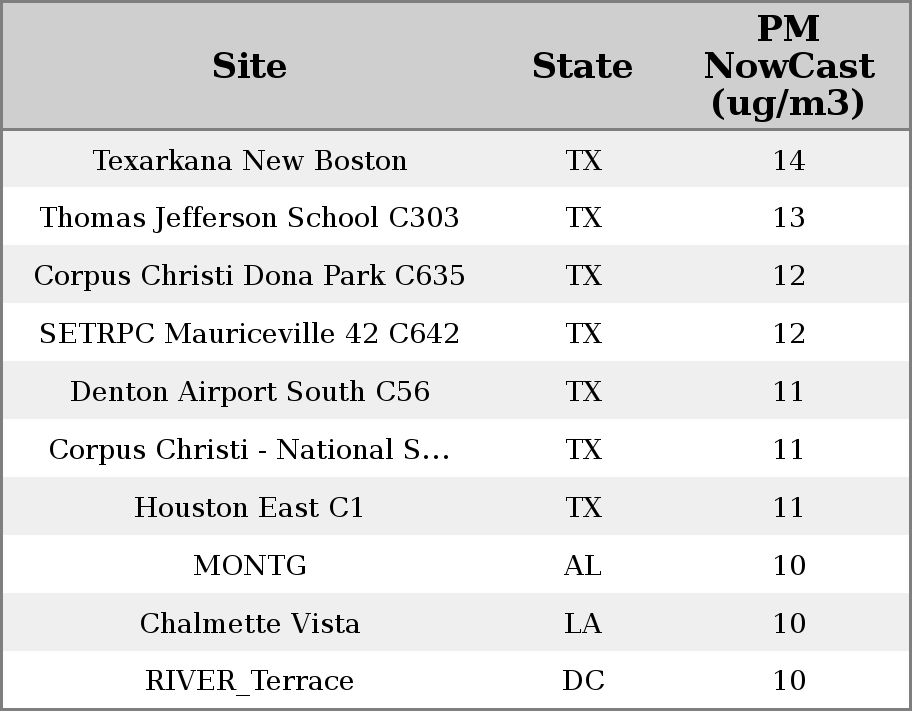 | Site | State | PM NowCast (ug/m3) |
|---|---|---|
| Texarkana New Boston | TX | 14 |
| Thomas Jefferson School C303 | TX | 13 |
| Corpus Christi Dona Park C635 | TX | 12 |
| SETRPC Mauriceville 42 C642 | TX | 12 |
| Denton Airport South C56 | TX | 11 |
| Corpus Christi - National S... | TX | 11 |
| Houston East C1 | TX | 11 |
| MONTG | AL | 10 |
| Chalmette Vista | LA | 10 |
| RIVER_Terrace | DC | 10 |